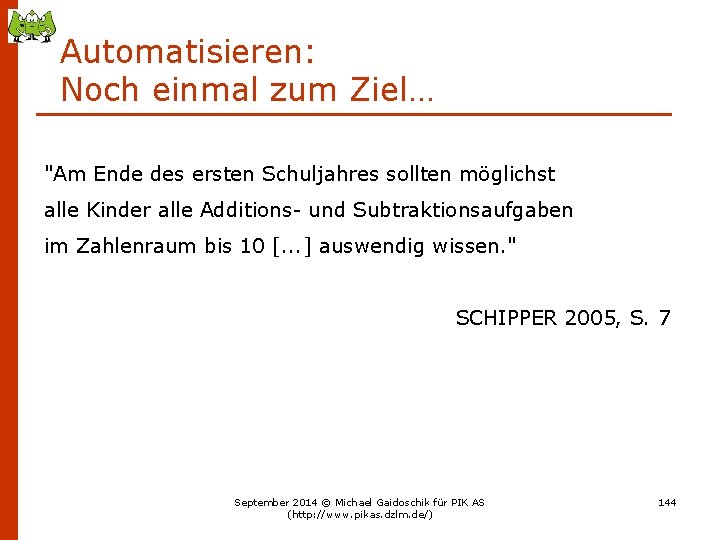 Automatisieren:
Noch einmal zum Ziel…

"Am Ende des ersten Schuljahres sollten möglichst alle Kinder alle Additions- und Subtraktionsaufgaben im Zahlenraum bis 10 [...] auswendig wissen."

SCHIPPER 2005, S. 7

September 2014 © Michael Gaidoschik für PIK AS
(http://www.pikas.dzlm.de/)

144